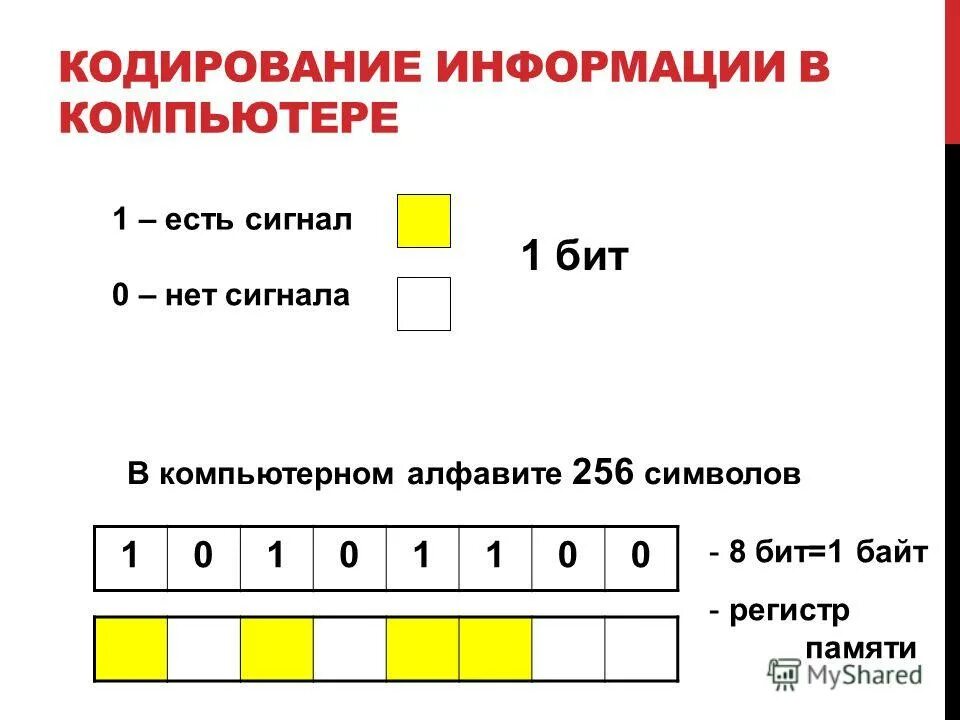 КОДИРОВАНИЕ ИНФОРМАЦИИ В КОМПЬЮТЕРЕ

1 – есть сигнал

0 – нет сигнала

1 бит

В компьютерном алфавите 256 символов

| 1 | 0 | 1 | 0 | 1 | 1 | 0 | 0 |
|---|---|---|---|---|---|---|---|

- 8 бит=1 байт

- регистр памяти

MyShared